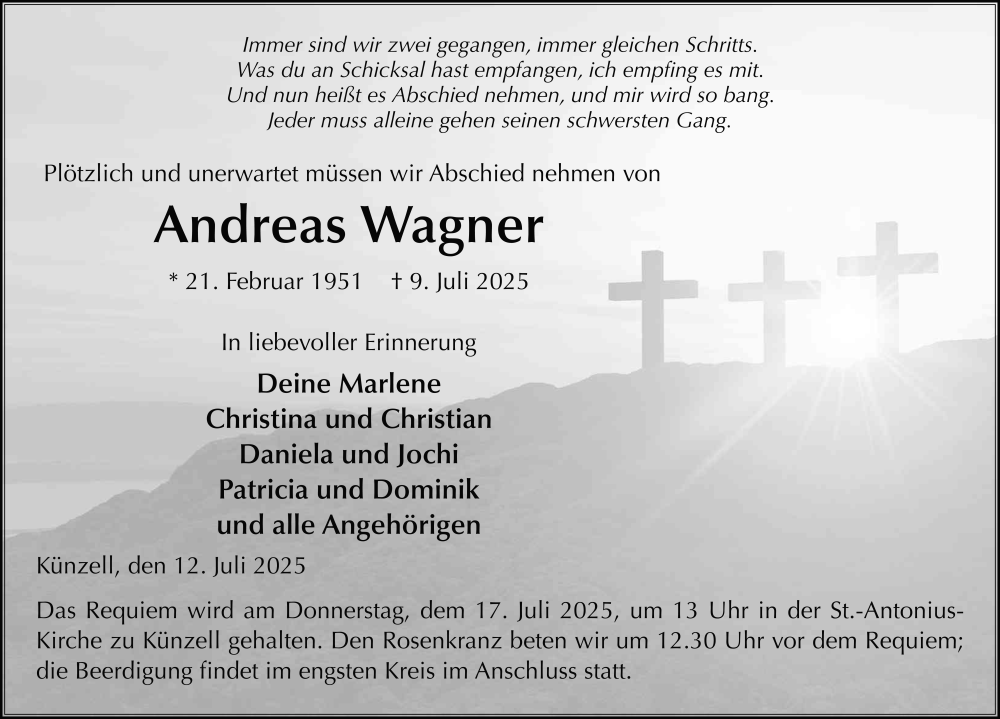 Immer sind wir zwei gegangen, immer gleichen Schritts.
Was du an Schicksal hast empfangen, ich empfing es mit.
Und nun heißt es Abschied nehmen, und mir wird so bang.
Jeder muss alleine gehen seinen schwersten Gang.

Plötzlich und unerwartet müssen wir Abschied nehmen von

Andreas Wagner

* 21. Februar 1951 † 9. Juli 2025

In liebevoller Erinnerung

Deine Marlene
Christina und Christian
Daniela und Jochi
Patricia und Dominik
und alle Angehörigen

Künzell, den 12. Juli 2025

Das Requiem wird am Donnerstag, dem 17. Juli 2025, um 13 Uhr in der St.-Antonius-Kirche zu Künzell gehalten. Den Rosenkranz beten wir um 12.30 Uhr vor dem Requiem; die Beerdigung findet im engsten Kreis im Anschluss statt.